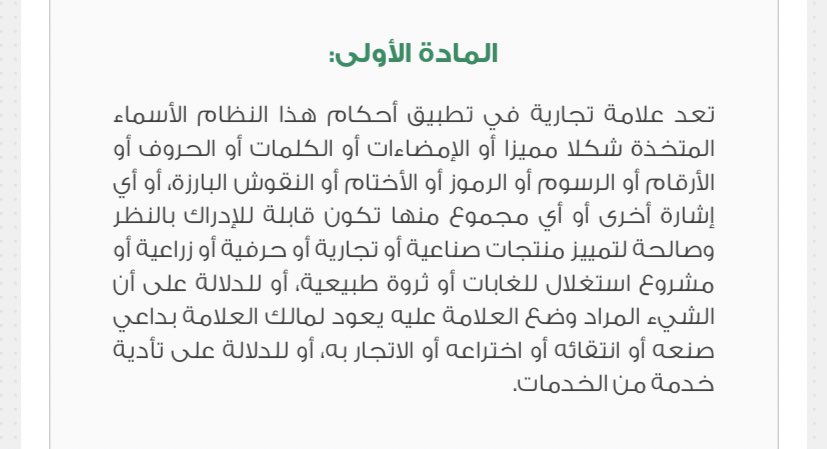 المادة الأولى:

تعد علامة تجارية في تطبيق أحكام هذا النظام الأسماء المتخذة شكلا مميزا أو الإمضاءات أو الكلمات أو الحروف أو الأرقام أو الرسوم أو الرموز أو الأختام أو النقوش البارزة، أو أي إشارة أخرى أو أي مجموع منها تكون قابلة للإدراك بالنظر وصالحة لتمييز منتجات صناعية أو تجارية أو حرفية أو زراعية أو مشروع استغلال للغابات أو ثروة طبيعية، أو للدلالة على أن الشيء المراد وضع العلامة عليه يعود لمالك العلامة بداعي صنعه أو انتقائه أو اختراعه أو الاتجار به، أو للدلالة على تأدية خدمة من الخدمات.